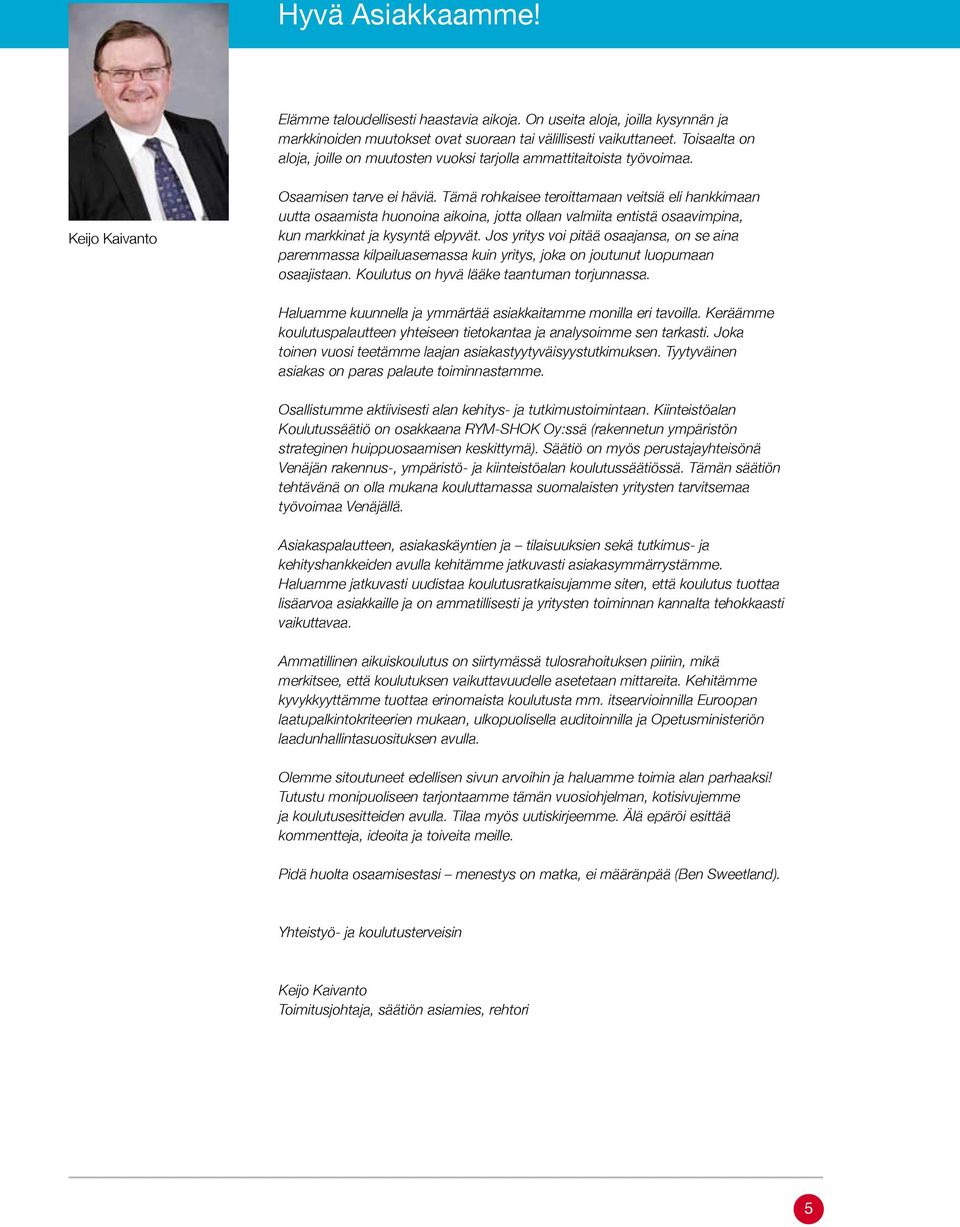 Hyvä Asiakkaamme!

Keijo Kaivanto

Elämme taloudellisesti haastavia aikoja. On useita aloja, joilla kysynnän ja markkinoiden muutokset ovat suoraan tai välillisesti vaikuttaneet. Toisaalta on aloja, joille on muutosten vuoksi tarjolla ammattitaitoista työvoimaa.

Osaamisen tarve ei häviä. Tämä rohkaisee teroittamaan veitsiä eli hankkimaan uutta osaamista huonoina aikoina, jotta ollaan valmiita entistä osaavimpina, kun markkinat ja kysyntä elpyvät. Jos yritys voi pitää osaajansa, on se aina paremmassa kilpailuasemassa kuin yritys, joka on joutunut luopumaan osaajistaan. Koulutus on hyvä lääke taantuman torjunnassa.

Haluamme kuunnella ja ymmärtää asiakkaitamme monilla eri tavoilla. Keräämme koulutuspalautteen yhteiseen tietokantaa ja analysoimme sen tarkasti. Joka toinen vuosi teetämme laajan asiakastyytyväisyystutkimuksen. Tyytyväinen asiakas on paras palaute toiminnastamme.

Osallistumme aktiivisesti alan kehitys- ja tutkimustoimintaan. Kiinteistöalan Koulutussäätiö on osakkaana RYM-SHOK Oy:ssä (rakennetun ympäristön strateginen huippuosaamisen keskittymä). Säätiö on myös perustajayhteisönä Venäjän rakennus-, ympäristö- ja kiinteistöalan koulutussäätiössä. Tämän säätiön tehtävänä on olla mukana kouluttamassa suomalaisten yritysten tarvitsemaa työvoimaa Venäjällä.

Asiakaspalautteen, asiakaskäyntien ja – tilaisuuksien sekä tutkimus- ja kehityshankkeiden avulla kehitämme jatkuvasti asiakasymmärrystämme. Haluamme jatkuvasti uudistaa koulutusratkaisujamme siten, että koulutus tuottaa lisäarvoa asiakkaille ja on ammatillisesti ja yritysten toiminnan kannalta tehokkaasti vaikuttavaa.

Ammatillinen aikuiskoulutus on siirtymässä tulosrahoituksen piiriin, mikä merkitsee, että koulutuksen vaikuttavuudelle asetetaan mittareita. Kehitämme kyvykkyyttämme tuottaa erinomaista koulutusta mm. itsearvioinnilla Euroopan laatupalkintokriteerien mukaan, ulkopuolisella auditoinnilla ja Opetusministeriön laadunhallintasuosituksen avulla.

Olemme sitoutuneet edellisen sivun arvoihin ja haluamme toimia alan parhaaksi! Tutustu monipuoliseen tarjontaamme tämän vuosiohjelman, kotisivujemme ja koulutusesitteiden avulla. Tilaa myös uutiskirjeemme. Älä epäröi esittää kommentteja, ideoita ja toiveita meille.

Pidä huolta osaamisestasi – menestys on matka, ei määränpää (Ben Sweetland).

Yhteistyö- ja koulutusterveisin

Keijo Kaivanto
Toimitusjohtaja, säätiön asiamies, rehtori

5